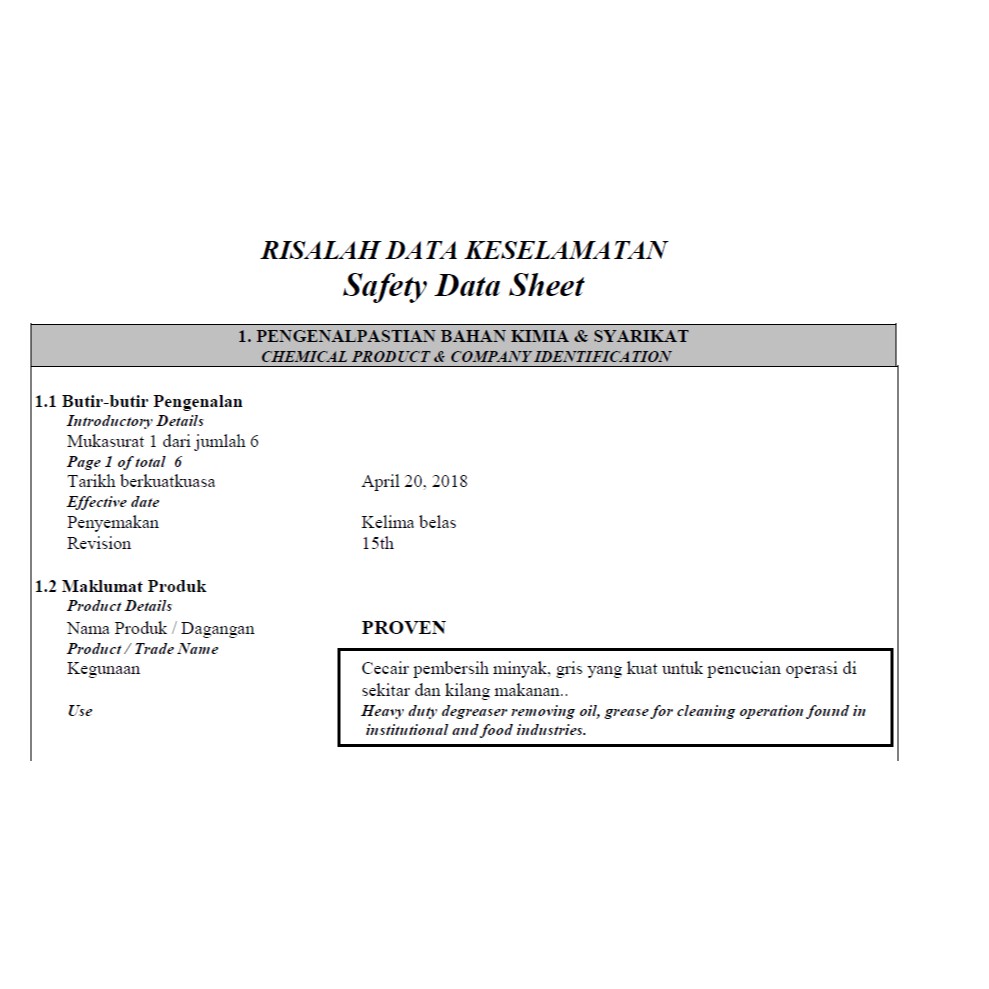 RISALAH DATA KESELAMATAN
Safety Data Sheet

1. PENGENALPASTIAN BAHAN KIMIA & SYARIKAT
CHEMICAL PRODUCT & COMPANY IDENTIFICATION

1.1 Butir-butir Pengenalan
Introductory Details
Mukasurat 1 dari jumlah 6
Page 1 of total 6
Tarikh berkuatkuasa April 20, 2018
Effective date
Penyemakan Kelima belas
Revision 15th

1.2 Maklumat Produk
Product Details
Nama Produk / Dagangan PROVEN
Product / Trade Name
Kegunaan Cecair pembersih minyak, gris yang kuat untuk pencucian operasi di sekitar dan kilang makanan..
Use Heavy duty degreaser removing oil, grease for cleaning operation found in institutional and food industries.